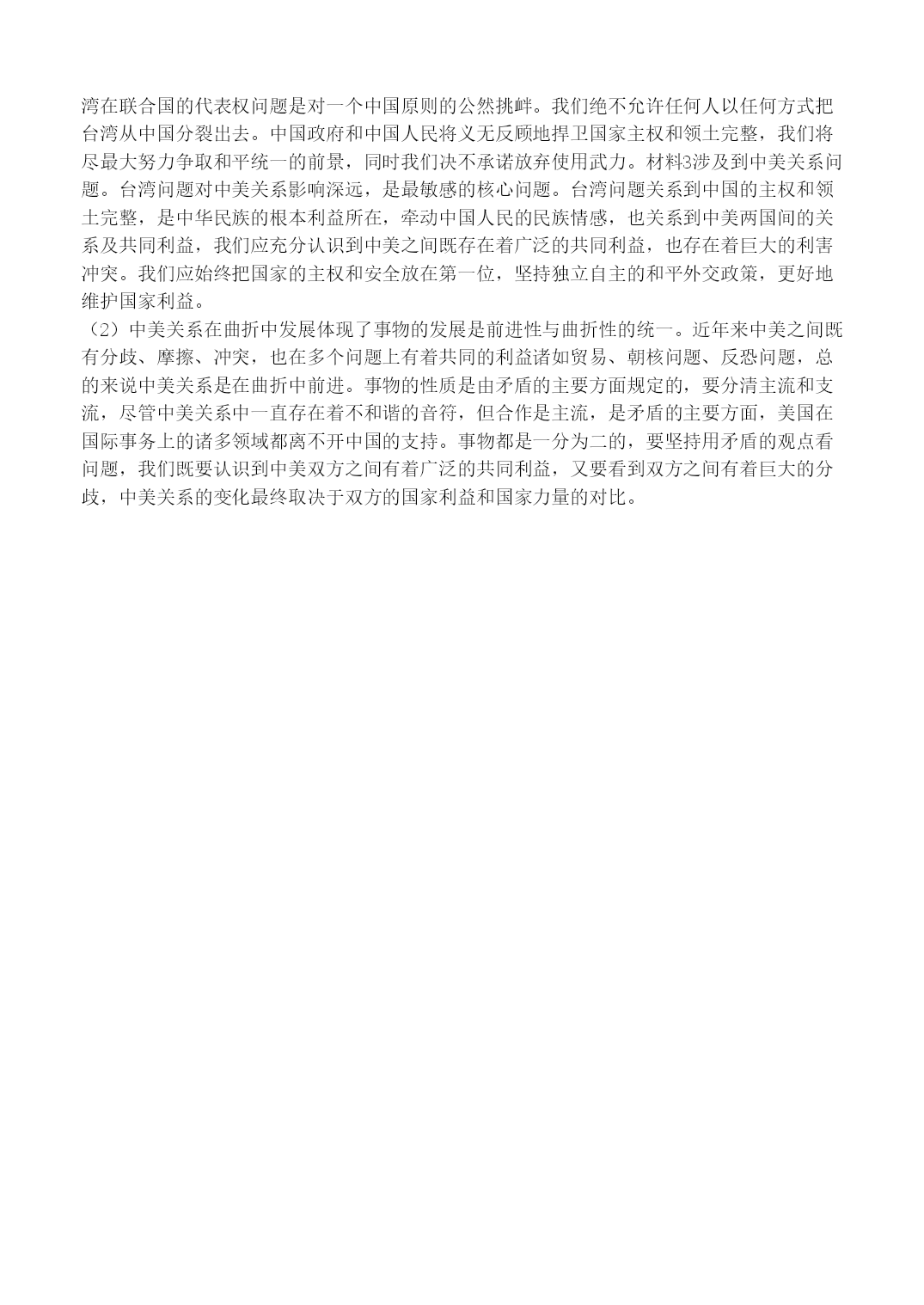 湾在联合国的代表权问题是对一个中国原则的公然挑衅。我们绝不允许任何人以任何方式把台湾从中国分裂出去。中国政府和中国人民将义无反顾地捍卫国家主权和领土完整，我们将尽最大努力争取和平统一的前景，同时我们决不承诺放弃使用武力。材料3涉及到中美关系问题。台湾问题对中美关系影响深远，是最敏感的核心问题。台湾问题关系到中国的主权和领土完整，是中华民族的根本利益所在，牵动中国人民的民族情感，也关系到中美两国间的关系及共同利益，我们应充分认识到中美之间既存在着广泛的共同利益，也存在着巨大的利害冲突。我们应始终把国家的主权和安全放在第一位，坚持独立自主的和平外交政策，更好地维护国家利益。

（2）中美关系在曲折中发展体现了事物的发展是前进性与曲折性的统一。近年来中美之间既有分歧、摩擦、冲突，也在多个问题上有着共同的利益诸如贸易、朝核问题、反恐问题，总的来说中美关系是在曲折中前进。事物的性质是由矛盾的主要方面规定的，要分清主流和支流，尽管中美关系中一直存在着不和谐的音符，但合作是主流，是矛盾的主要方面，美国在国际事务上的诸多领域都离不开中国的支持。事物都是一分为二的，要坚持用矛盾的观点看问题，我们既要认识到中美双方之间有着广泛的共同利益，又要看到双方之间有着巨大的分歧，中美关系的变化最终取决于双方的国家利益和国家力量的对比。